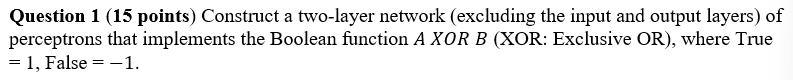 **Question 1 (15 points)** Construct a two-layer network (excluding the input and output layers) of perceptrons that implements the Boolean function $A\ XOR\ B$ (XOR: Exclusive OR), where True $= 1$, False $= -1$.